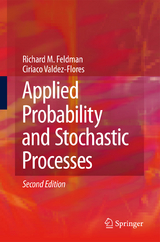 Richard M. Feldman
Ciriaco Valdez-Flores

Applied Probability and Stochastic Processes

Second Edition

Springer